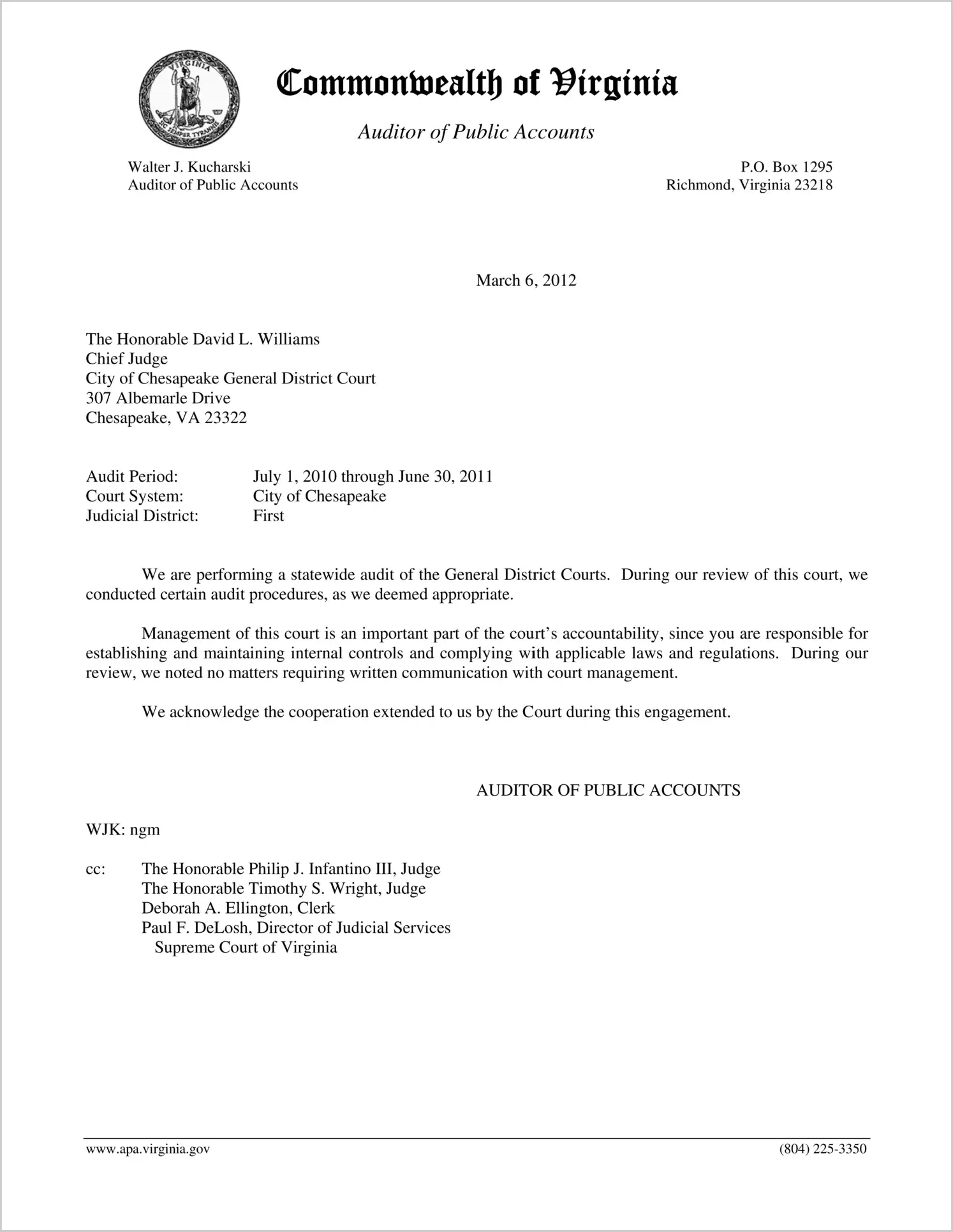 VIRGINIA
SIC SEMPER TYRANNIS

Commonwealth of Virginia

Auditor of Public Accounts

Walter J. Kucharski
Auditor of Public Accounts

P.O. Box 1295
Richmond, Virginia 23218

March 6, 2012

The Honorable David L. Williams
Chief Judge
City of Chesapeake General District Court
307 Albemarle Drive
Chesapeake, VA 23322

Audit Period: July 1, 2010 through June 30, 2011
Court System: City of Chesapeake
Judicial District: First

We are performing a statewide audit of the General District Courts. During our review of this court, we conducted certain audit procedures, as we deemed appropriate.

Management of this court is an important part of the court's accountability, since you are responsible for establishing and maintaining internal controls and complying with applicable laws and regulations. During our review, we noted no matters requiring written communication with court management.

We acknowledge the cooperation extended to us by the Court during this engagement.

AUDITOR OF PUBLIC ACCOUNTS

WJK: ngm

cc: The Honorable Philip J. Infantino III, Judge
The Honorable Timothy S. Wright, Judge
Deborah A. Ellington, Clerk
Paul F. DeLosh, Director of Judicial Services
Supreme Court of Virginia

www.apa.virginia.gov

(804) 225-3350